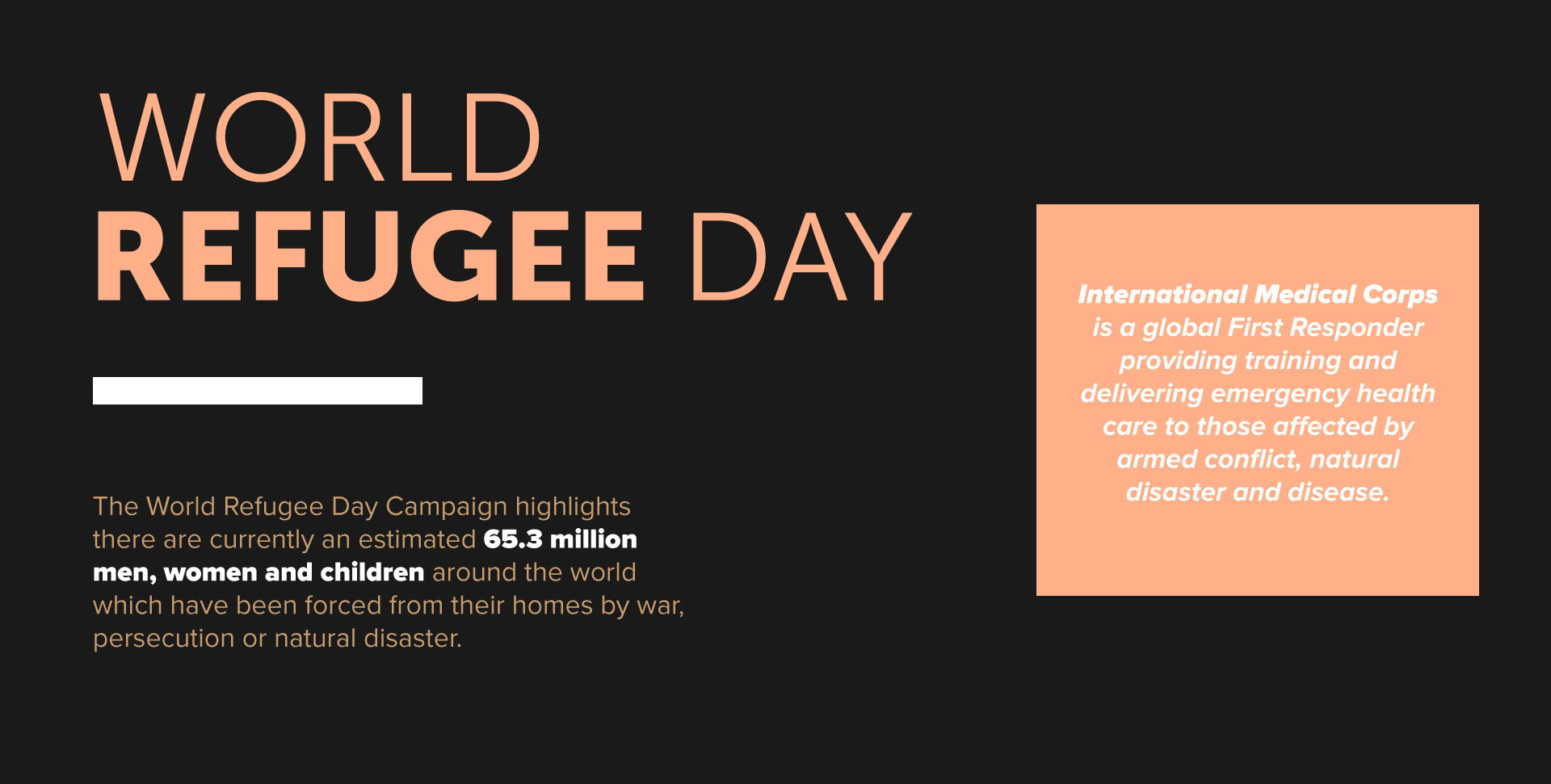 WORLD
REFUGEE DAY

The World Refugee Day Campaign highlights there are currently an estimated 65.3 million men, women and children around the world which have been forced from their homes by war, persecution or natural disaster.

International Medical Corps is a global First Responder providing training and delivering emergency health care to those affected by armed conflict, natural disaster and disease.